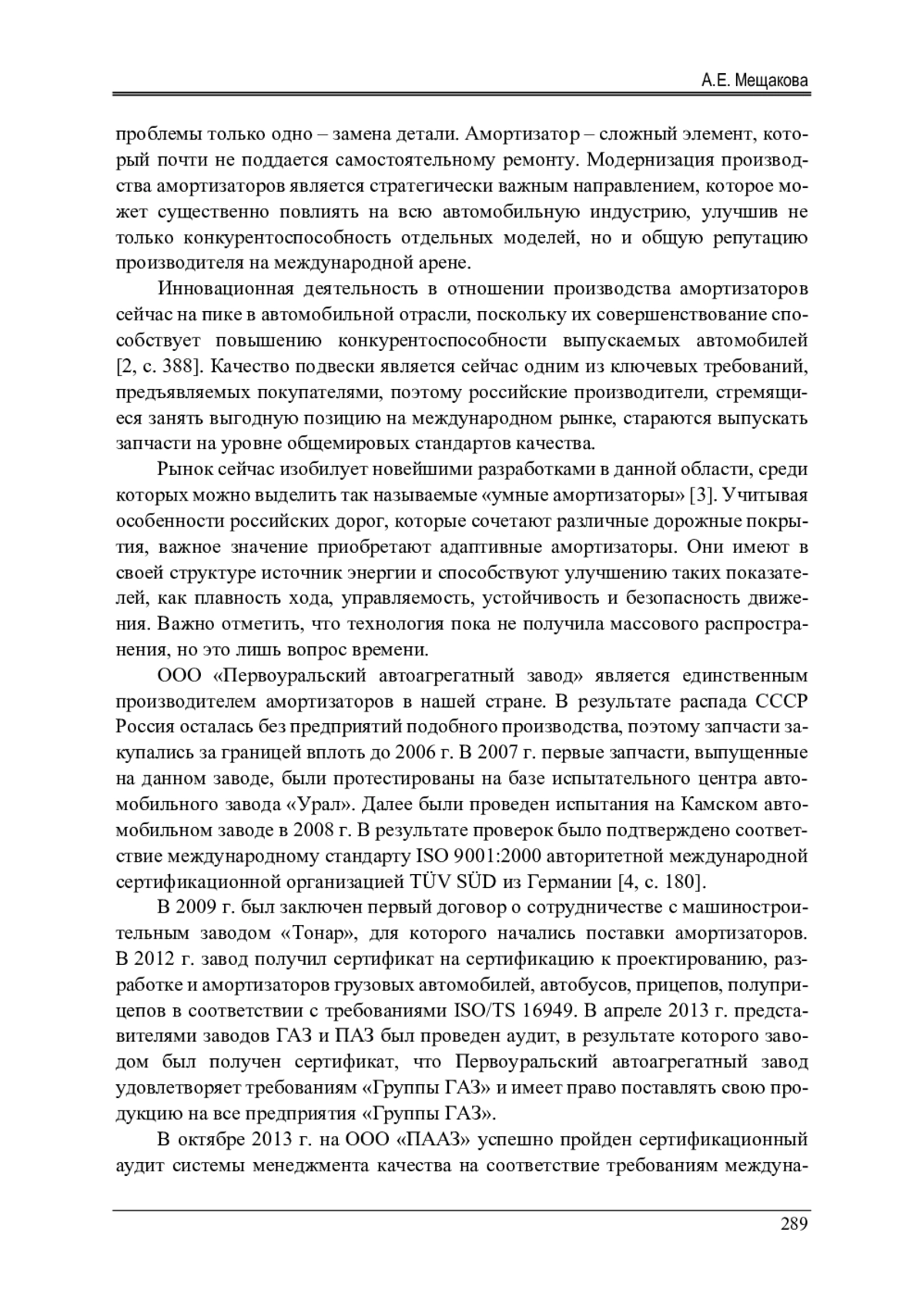 А.Е. Мещакова

проблемы только одно – замена детали. Амортизатор – сложный элемент, который почти не поддается самостоятельному ремонту. Модернизация производства амортизаторов является стратегически важным направлением, которое может существенно повлиять на всю автомобильную индустрию, улучшив не только конкурентоспособность отдельных моделей, но и общую репутацию производителя на международной арене.

Инновационная деятельность в отношении производства амортизаторов сейчас на пике в автомобильной отрасли, поскольку их совершенствование способствует повышению конкурентоспособности выпускаемых автомобилей [2, с. 388]. Качество подвески является сейчас одним из ключевых требований, предъявляемых покупателями, поэтому российские производители, стремящиеся занять выгодную позицию на международном рынке, стараются выпускать запчасти на уровне общемировых стандартов качества.

Рынок сейчас изобилует новейшими разработками в данной области, среди которых можно выделить так называемые «умные амортизаторы» [3]. Учитывая особенности российских дорог, которые сочетают различные дорожные покрытия, важное значение приобретают адаптивные амортизаторы. Они имеют в своей структуре источник энергии и способствуют улучшению таких показателей, как плавность хода, управляемость, устойчивость и безопасность движения. Важно отметить, что технология пока не получила массового распространения, но это лишь вопрос времени.

ООО «Первоуральский автоагрегатный завод» является единственным производителем амортизаторов в нашей стране. В результате распада СССР Россия осталась без предприятий подобного производства, поэтому запчасти закупались за границей вплоть до 2006 г. В 2007 г. первые запчасти, выпущенные на данном заводе, были протестированы на базе испытательного центра автомобильного завода «Урал». Далее были проведен испытания на Камском автомобильном заводе в 2008 г. В результате проверок было подтверждено соответствие международному стандарту ISO 9001:2000 авторитетной международной сертификационной организацией TÜV SÜD из Германии [4, с. 180].

В 2009 г. был заключен первый договор о сотрудничестве с машиностроительным заводом «Тонар», для которого начались поставки амортизаторов. В 2012 г. завод получил сертификат на сертификацию к проектированию, разработке и амортизаторов грузовых автомобилей, автобусов, прицепов, полуприцепов в соответствии с требованиями ISO/TS 16949. В апреле 2013 г. представителями заводов ГАЗ и ПАЗ был проведен аудит, в результате которого заводом был получен сертификат, что Первоуральский автоагрегатный завод удовлетворяет требованиям «Группы ГАЗ» и имеет право поставлять свою продукцию на все предприятия «Группы ГАЗ».

В октябре 2013 г. на ООО «ПААЗ» успешно пройден сертификационный аудит системы менеджмента качества на соответствие требованиям междуна-

289